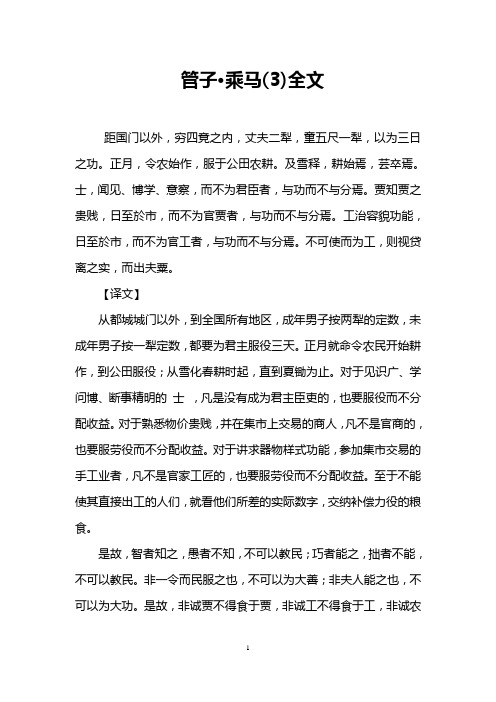 管子•乘马(3)全文

距国门以外，穷四竟之内，丈夫二犁，童五尺一犁，以为三日之功。正月，令农始作，服于公田农耕。及雪释，耕始焉，芸卒焉。士，闻见、博学、意察，而不为君臣者，与功而不与分焉。贾知贾之贵贱，日至於市，而不为官贾者，与功而不与分焉。工治容貌功能，日至於市，而不为官工者，与功而不与分焉。不可使而为工，则视贷离之实，而出夫粟。

【译文】

从都城城门以外，到全国所有地区，成年男子按两犁的定数，未成年男子按一犁定数，都要为君主服役三天。正月就命令农民开始耕作，到公田服役；从雪化春耕时起，直到夏锄为止。对于见识广、学问博、断事精明的 士 ，凡是没有成为君主臣吏的，也要服役而不分配收益。对于熟悉物价贵贱，并在集市上交易的商人，凡不是官商的，也要服劳役而不分配收益。对于讲求器物样式功能，参加集市交易的手工业者，凡不是官家工匠的，也要服劳役而不分配收益。至于不能使其直接出工的人们，就看他们所差的实际数字，交纳补偿力役的粮食。

是故，智者知之，愚者不知，不可以教民；巧者能之，拙者不能，不可以教民。非一令而民服之也，不可以为大善；非夫人能之也，不可以为大功。是故，非诚贾不得食于贾，非诚工不得食于工，非诚农

1